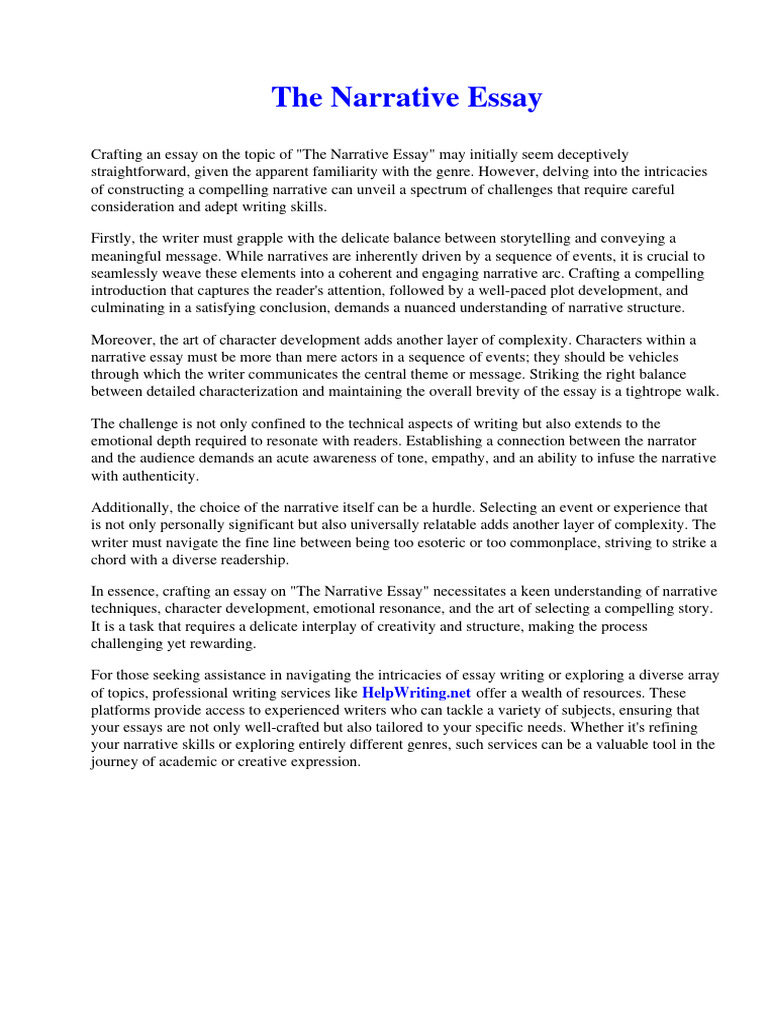 The Narrative Essay

Crafting an essay on the topic of "The Narrative Essay" may initially seem deceptively straightforward, given the apparent familiarity with the genre. However, delving into the intricacies of constructing a compelling narrative can unveil a spectrum of challenges that require careful consideration and adept writing skills.

Firstly, the writer must grapple with the delicate balance between storytelling and conveying a meaningful message. While narratives are inherently driven by a sequence of events, it is crucial to seamlessly weave these elements into a coherent and engaging narrative arc. Crafting a compelling introduction that captures the reader's attention, followed by a well-paced plot development, and culminating in a satisfying conclusion, demands a nuanced understanding of narrative structure.

Moreover, the art of character development adds another layer of complexity. Characters within a narrative essay must be more than mere actors in a sequence of events; they should be vehicles through which the writer communicates the central theme or message. Striking the right balance between detailed characterization and maintaining the overall brevity of the essay is a tightrope walk.

The challenge is not only confined to the technical aspects of writing but also extends to the emotional depth required to resonate with readers. Establishing a connection between the narrator and the audience demands an acute awareness of tone, empathy, and an ability to infuse the narrative with authenticity.

Additionally, the choice of the narrative itself can be a hurdle. Selecting an event or experience that is not only personally significant but also universally relatable adds another layer of complexity. The writer must navigate the fine line between being too esoteric or too commonplace, striving to strike a chord with a diverse readership.

In essence, crafting an essay on "The Narrative Essay" necessitates a keen understanding of narrative techniques, character development, emotional resonance, and the art of selecting a compelling story. It is a task that requires a delicate interplay of creativity and structure, making the process challenging yet rewarding.

For those seeking assistance in navigating the intricacies of essay writing or exploring a diverse array of topics, professional writing services like HelpWriting.net offer a wealth of resources. These platforms provide access to experienced writers who can tackle a variety of subjects, ensuring that your essays are not only well-crafted but also tailored to your specific needs. Whether it's refining your narrative skills or exploring entirely different genres, such services can be a valuable tool in the journey of academic or creative expression.